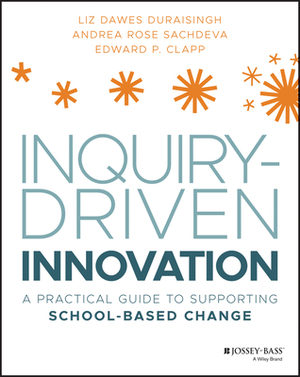 LIZ DAWES DURAISINGH
ANDREA ROSE SACHDEVA
EDWARD P. CLAPP

INQUIRY-DRIVEN
INNOVATION

A PRACTICAL GUIDE TO SUPPORTING
SCHOOL-BASED CHANGE

JOSSEY-BASS™
A Wiley Brand